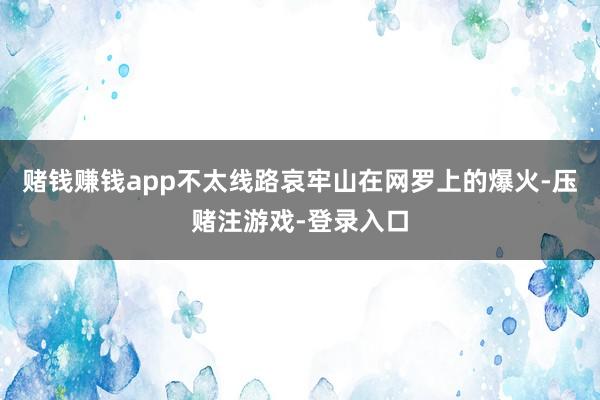 赌钱赚钱app不太线路哀牢山在网罗上的爆火-压赌注游戏-登录入口